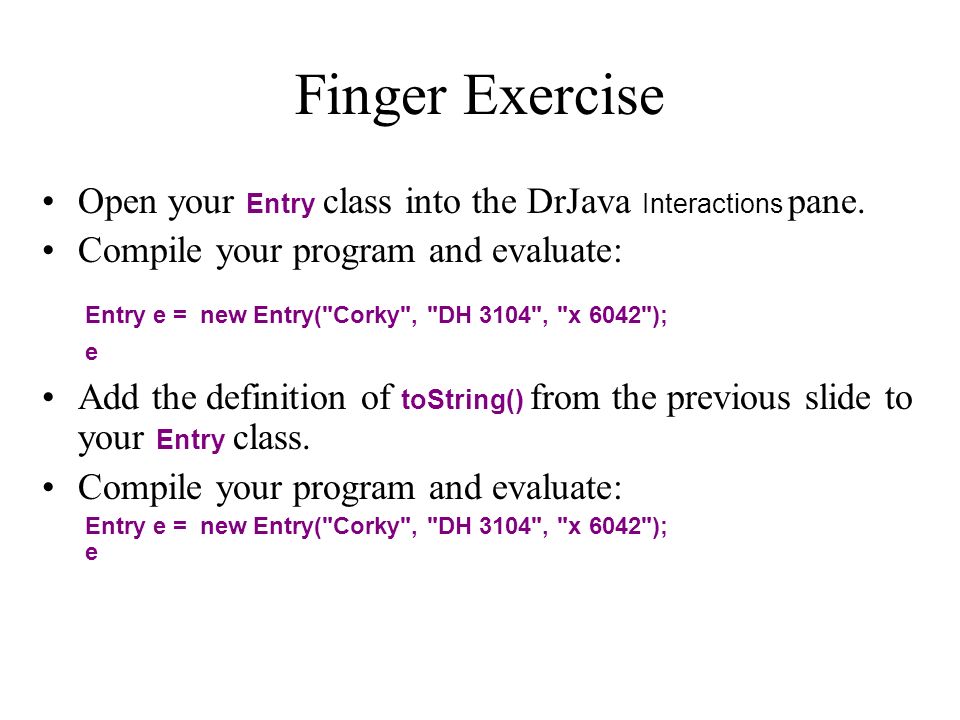 Finger Exercise

• Open your Entry class into the DrJava Interactions pane.
• Compile your program and evaluate:

Entry e = new Entry("Corky", "DH 3104", "x 6042");
e

• Add the definition of toString() from the previous slide to your Entry class.
• Compile your program and evaluate:

Entry e = new Entry("Corky", "DH 3104", "x 6042");
e